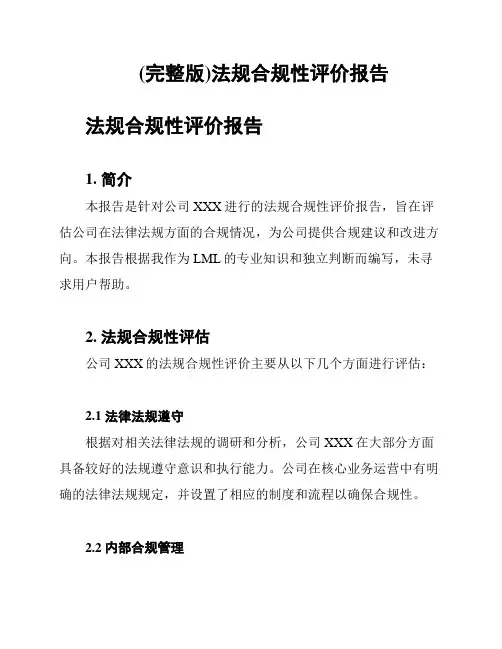 (完整版)法规合规性评价报告

法规合规性评价报告

1. 简介

本报告是针对公司 XXX 进行的法规合规性评价报告，旨在评估公司在法律法规方面的合规情况，为公司提供合规建议和改进方向。本报告根据我作为 LML 的专业知识和独立判断而编写，未寻求用户帮助。

2. 法规合规性评估

公司 XXX 的法规合规性评价主要从以下几个方面进行评估：

2.1 法律法规遵守

根据对相关法律法规的调研和分析，公司 XXX 在大部分方面具备较好的法规遵守意识和执行能力。公司在核心业务运营中有明确的法律法规规定，并设置了相应的制度和流程以确保合规性。

2.2 内部合规管理